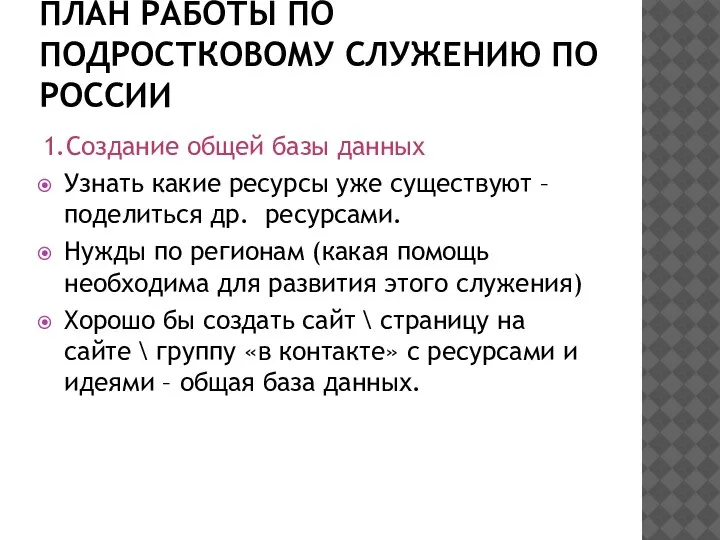 ПЛАН РАБОТЫ ПО ПОДРОСТКОВОМУ СЛУЖЕНИЮ ПО РОССИИ

1.Создание общей базы данных

Узнать какие ресурсы уже существуют – поделиться др. ресурсами.

Нужды по регионам (какая помощь необходима для развития этого служения)

Хорошо бы создать сайт \ страницу на сайте \ группу «в контакте» с ресурсами и идеями – общая база данных.